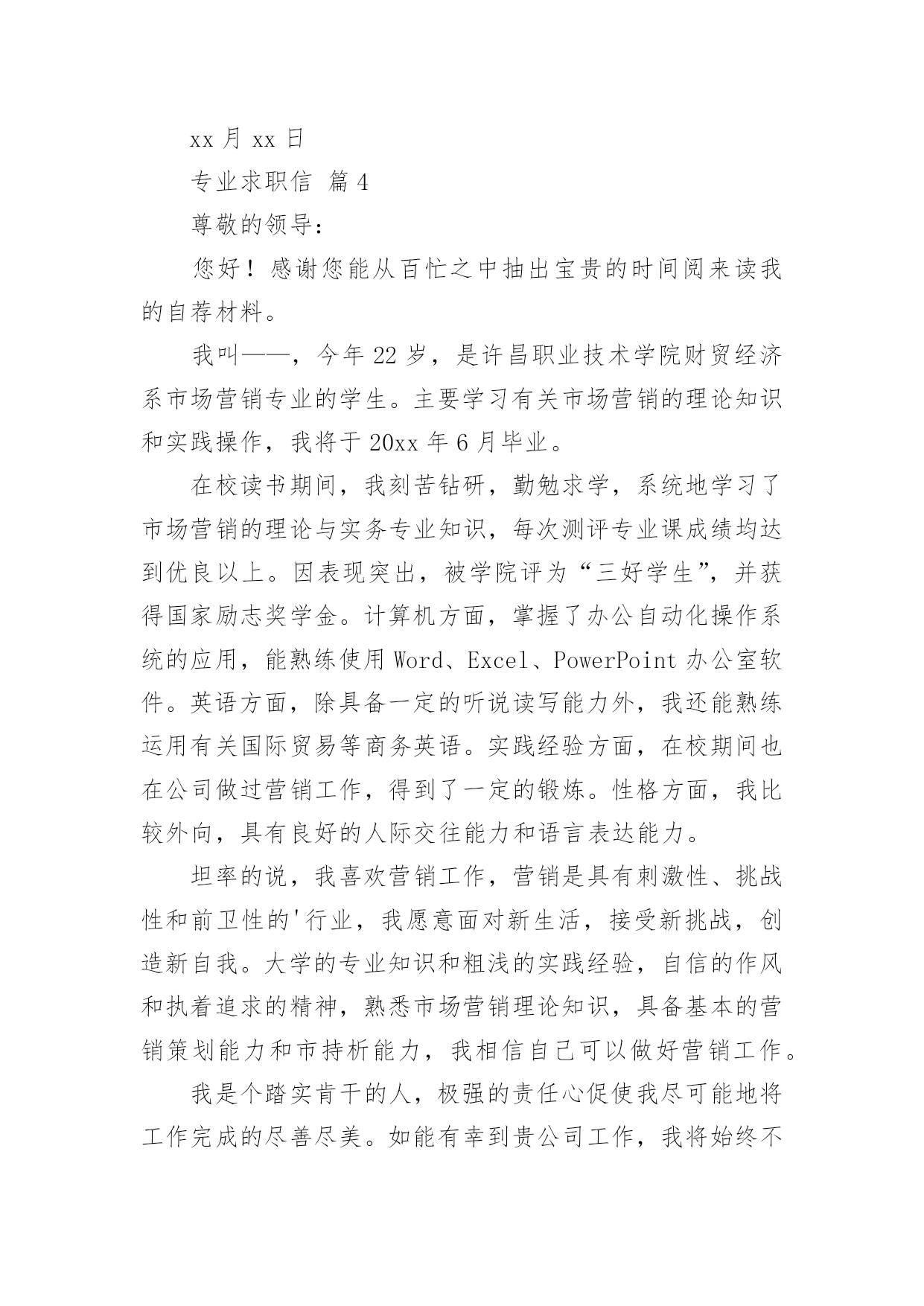 xx 月 xx 日

专业求职信 篇 4

尊敬的领导：

您好！感谢您能从百忙之中抽出宝贵的时间阅来读我的自荐材料。

我叫——，今年 22 岁，是许昌职业技术学院财贸经济系市场营销专业的学生。主要学习有关市场营销的理论知识和实践操作，我将于 20xx 年 6 月毕业。

在校读书期间，我刻苦钻研，勤勉求学，系统地学习了市场营销的理论与实务专业知识，每次测评专业课成绩均达到优良以上。因表现突出，被学院评为“三好学生”，并获得国家励志奖学金。计算机方面，掌握了办公自动化操作系统的应用，能熟练使用 Word、Excel、PowerPoint 办公室软件。英语方面，除具备一定的听说读写能力外，我还能熟练运用有关国际贸易等商务英语。实践经验方面，在校期间也在公司做过营销工作，得到了一定的锻炼。性格方面，我比较外向，具有良好的人际交往能力和语言表达能力。

坦率的说，我喜欢营销工作，营销是具有刺激性、挑战性和前卫性的'行业，我愿意面对新生活，接受新挑战，创造新自我。大学的专业知识和粗浅的实践经验，自信的作风和执着追求的精神，熟悉市场营销理论知识，具备基本的营销策划能力和市持析能力，我相信自己可以做好营销工作。

我是个踏实肯干的人，极强的责任心促使我尽可能地将工作完成的尽善尽美。如能有幸到贵公司工作，我将始终不